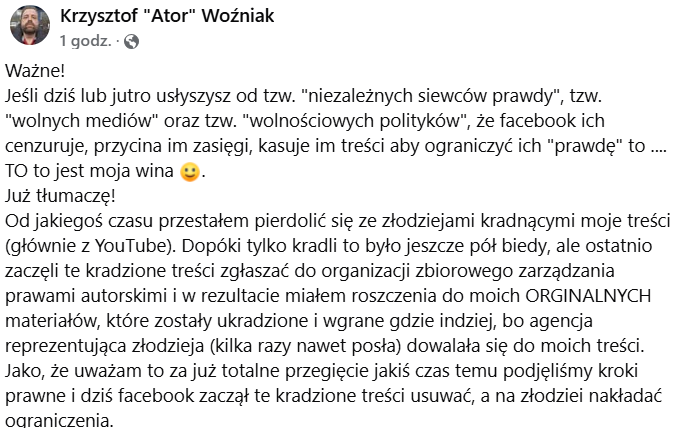 Krzysztof "Ator" Woźniak
1 godz. ·

Ważne!
Jeśli dziś lub jutro usłyszysz od tzw. "niezależnych siewców prawdy", tzw. "wolnych mediów" oraz tzw. "wolnościowych polityków", że facebook ich cenzuruje, przycina im zasięgi, kasuje im treści aby ograniczyć ich "prawdę" to .... TO to jest moja wina 🙂.
Już tłumaczę!
Od jakiegoś czasu przestałem pierdolić się ze złodziejami kradnącymi moje treści (głównie z YouTube). Dopóki tylko kradli to było jeszcze pół biedy, ale ostatnio zaczęli te kradzione treści zgłaszać do organizacji zbiorowego zarządzania prawami autorskimi i w rezultacie miałem roszczenia do moich ORGINALNYCH materiałów, które zostały ukradzione i wgrane gdzie indziej, bo agencja reprezentująca złodzieja (kilka razy nawet posła) dowalała się do moich treści. Jako, że uważam to za już totalne przegięcie jakiś czas temu podjęliśmy kroki prawne i dziś facebook zaczął te kradzione treści usuwać, a na złodziei nakładać ograniczenia.